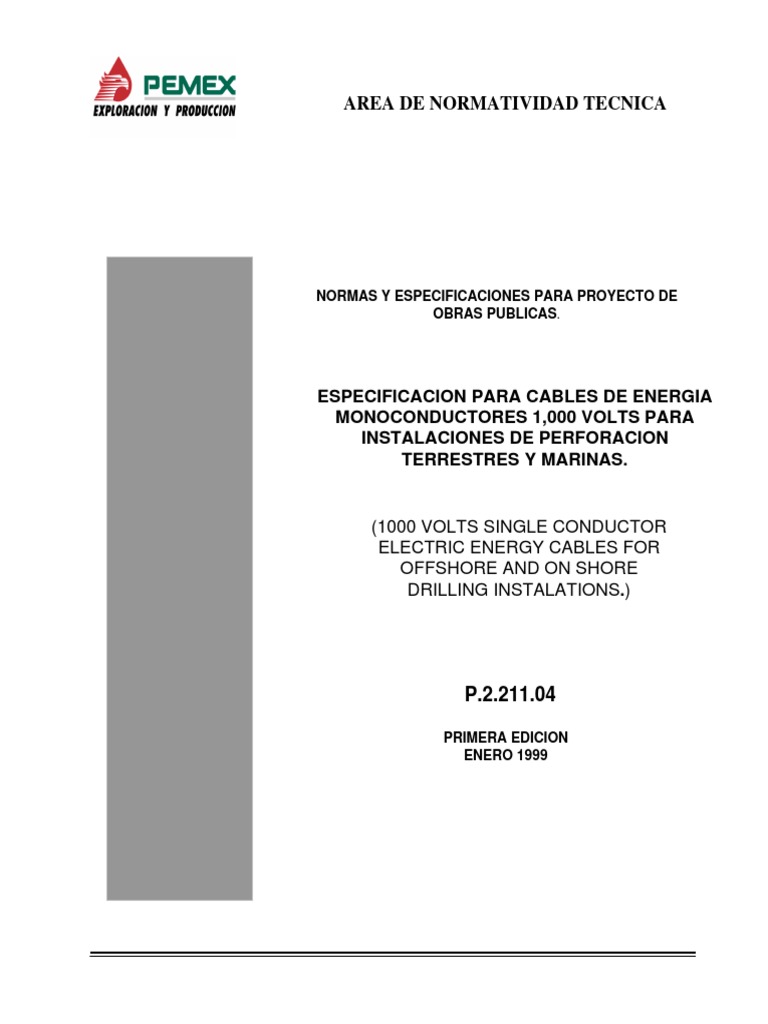 PEMEX
EXPLORACION Y PRODUCCION

AREA DE NORMATIVIDAD TECNICA

NORMAS Y ESPECIFICACIONES PARA PROYECTO DE OBRAS PUBLICAS.

ESPECIFICACION PARA CABLES DE ENERGIA MONOCONDUCTORES 1,000 VOLTS PARA INSTALACIONES DE PERFORACION TERRESTRES Y MARINAS.

(1000 VOLTS SINGLE CONDUCTOR ELECTRIC ENERGY CABLES FOR OFFSHORE AND ON SHORE DRILLING INSTALATIONS.)

P.2.211.04

PRIMERA EDICION
ENERO 1999